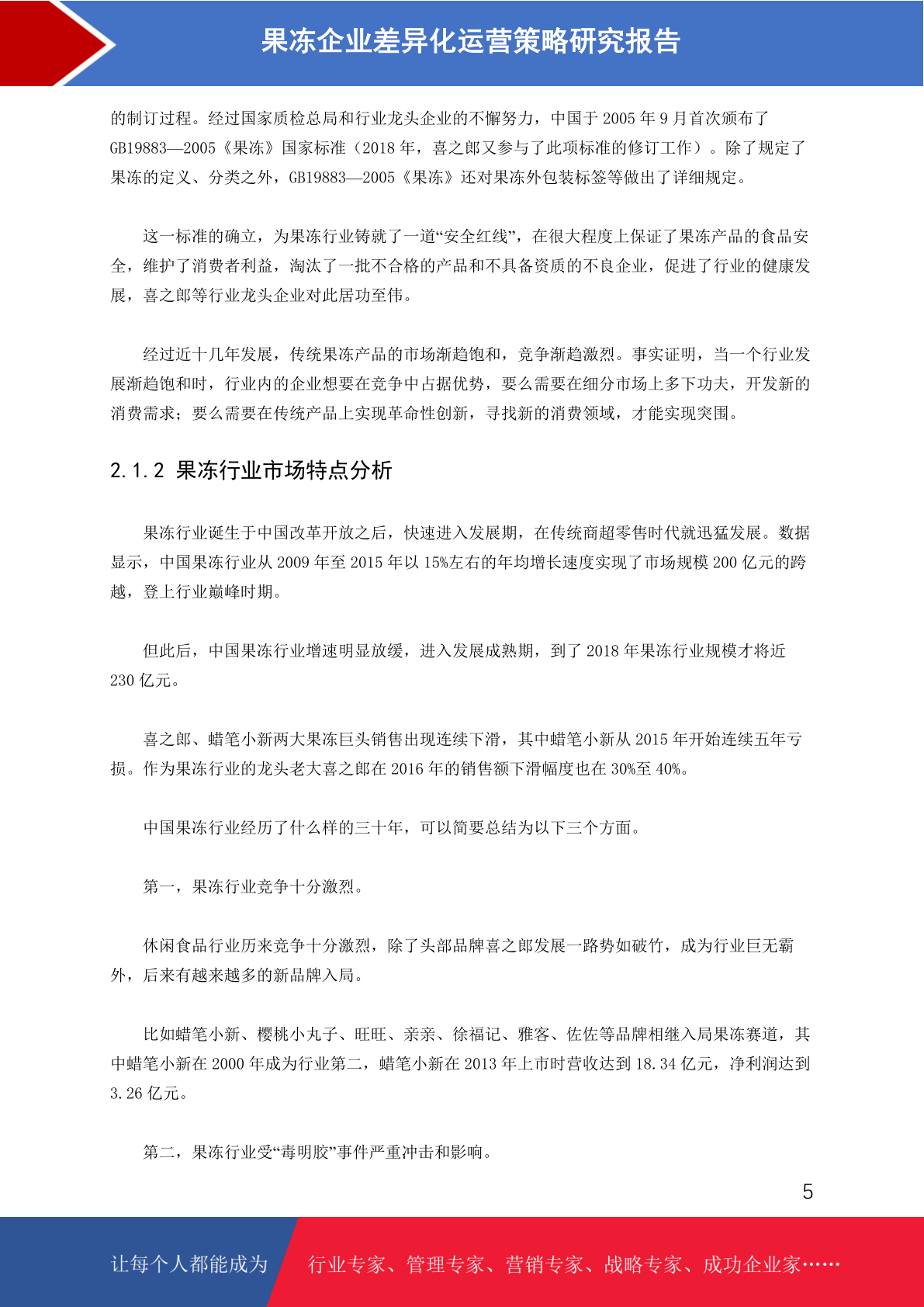 果冻企业差异化运营策略研究报告

的制订过程。经过国家质检总局和行业龙头企业的不懈努力，中国于 2005 年 9 月首次颁布了 GB19883—2005《果冻》国家标准（2018 年，喜之郎又参与了此项标准的修订工作）。除了规定了果冻的定义、分类之外，GB19883—2005《果冻》还对果冻外包装标签等做出了详细规定。

这一标准的确立，为果冻行业铸就了一道“安全红线”，在很大程度上保证了果冻产品的食品安全，维护了消费者利益，淘汰了一批不合格的产品和不具备资质的不良企业，促进了行业的健康发展，喜之郎等行业龙头企业对此居功至伟。

经过近十几年发展，传统果冻产品的市场渐趋饱和，竞争渐趋激烈。事实证明，当一个行业发展渐趋饱和时，行业内的企业想要在竞争中占据优势，要么需要在细分市场上多下功夫，开发新的消费需求；要么需要在传统产品上实现革命性创新，寻找新的消费领域，才能实现突围。

2.1.2 果冻行业市场特点分析

果冻行业诞生于中国改革开放之后，快速进入发展期，在传统商超零售时代就迅猛发展。数据显示，中国果冻行业从 2009 年至 2015 年以 15%左右的年均增长速度实现了市场规模 200 亿元的跨越，登上行业巅峰时期。

但此后，中国果冻行业增速明显放缓，进入发展成熟期，到了 2018 年果冻行业规模才将近 230 亿元。

喜之郎、蜡笔小新两大果冻巨头销售出现连续下滑，其中蜡笔小新从 2015 年开始连续五年亏损。作为果冻行业的龙头老大喜之郎在 2016 年的销售额下滑幅度也在 30%至 40%。

中国果冻行业经历了什么样的三十年，可以简要总结为以下三个方面。

第一，果冻行业竞争十分激烈。

休闲食品行业历来竞争十分激烈，除了头部品牌喜之郎发展一路势如破竹，成为行业巨无霸外，后来有越来越多的新品牌入局。

比如蜡笔小新、樱桃小丸子、旺旺、亲亲、徐福记、雅客、佐佐等品牌相继入局果冻赛道，其中蜡笔小新在 2000 年成为行业第二，蜡笔小新在 2013 年上市时营收达到 18.34 亿元，净利润达到 3.26 亿元。

第二，果冻行业受“毒明胶”事件严重冲击和影响。

5

让每个人都能成为 行业专家、管理专家、营销专家、战略专家、成功企业家……